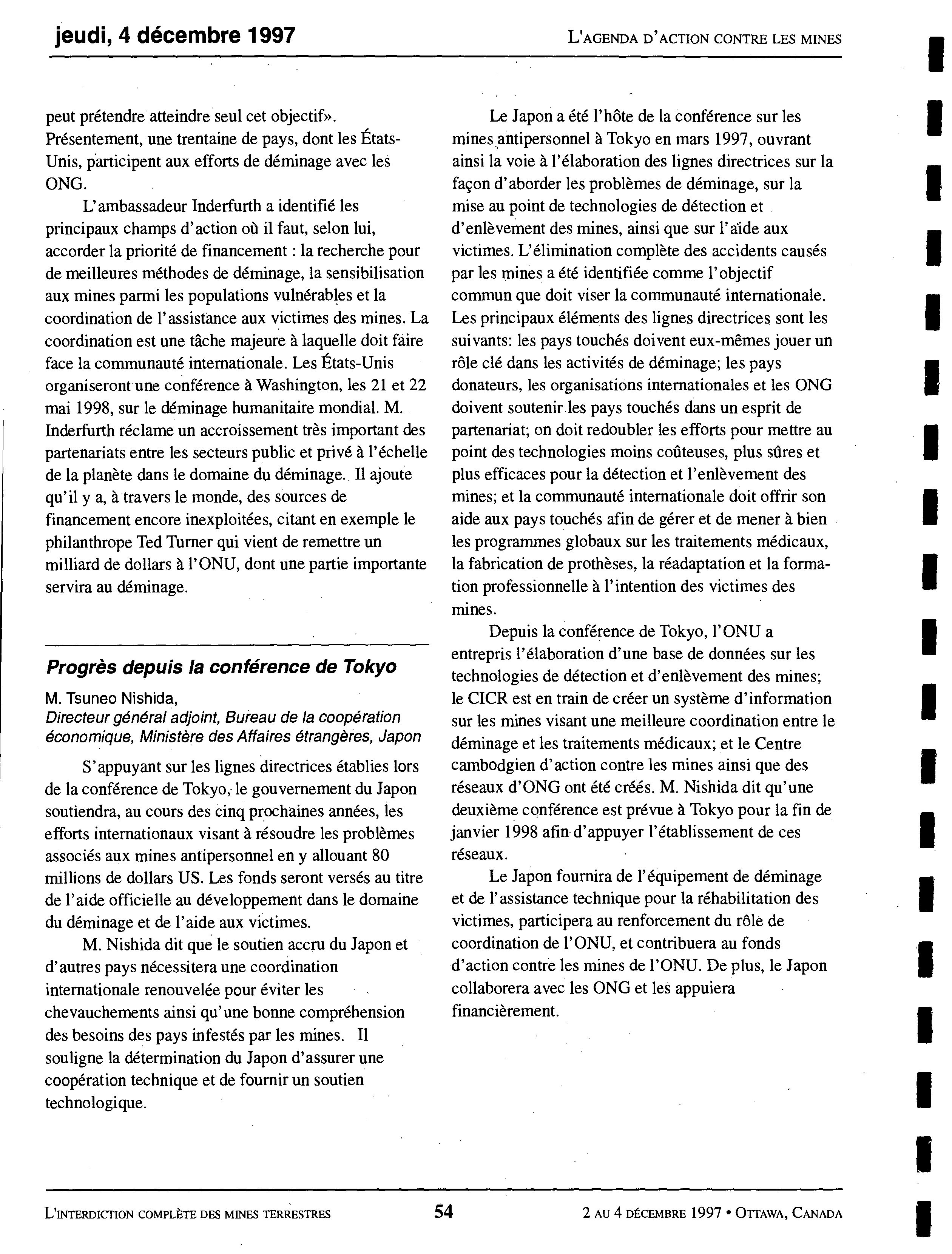 jeudi, 4 décembre 1997

L'AGENDA D'ACTION CONTRE LES MINES

peut prétendre atteindre seul cet objectif». Présentement, une trentaine de pays, dont les États-Unis, participent aux efforts de déminage avec les ONG.

L'ambassadeur Inderfurth a identifié les principaux champs d'action où il faut, selon lui, accorder la priorité de financement : la recherche pour de meilleures méthodes de déminage, la sensibilisation aux mines parmi les populations vulnérables et la coordination de l'assistance aux victimes des mines. La coordination est une tâche majeure à laquelle doit faire face la communauté internationale. Les États-Unis organiseront une conférence à Washington, les 21 et 22 mai 1998, sur le déminage humanitaire mondial. M. Inderfurth réclame un accroissement très important des partenariats entre les secteurs public et privé à l'échelle de la planète dans le domaine du déminage. Il ajoute qu'il y a, à travers le monde, des sources de financement encore inexploitées, citant en exemple le philanthrope Ted Turner qui vient de remettre un milliard de dollars à l'ONU, dont une partie importante servira au déminage.

Progrès depuis la conférence de Tokyo

M. Tsuneo Nishida,
Directeur général adjoint, Bureau de la coopération économique, Ministère des Affaires étrangères, Japon

S'appuyant sur les lignes directrices établies lors de la conférence de Tokyo, le gouvernement du Japon soutiendra, au cours des cinq prochaines années, les efforts internationaux visant à résoudre les problèmes associés aux mines antipersonnel en y allouant 80 millions de dollars US. Les fonds seront versés au titre de l'aide officielle au développement dans le domaine du déminage et de l'aide aux victimes.

M. Nishida dit que le soutien accru du Japon et d'autres pays nécessitera une coordination internationale renouvelée pour éviter les chevauchements ainsi qu'une bonne compréhension des besoins des pays infestés par les mines. Il souligne la détermination du Japon d'assurer une coopération technique et de fournir un soutien technologique.

Le Japon a été l'hôte de la conférence sur les mines antipersonnel à Tokyo en mars 1997, ouvrant ainsi la voie à l'élaboration des lignes directrices sur la façon d'aborder les problèmes de déminage, sur la mise au point de technologies de détection et d'enlèvement des mines, ainsi que sur l'aide aux victimes. L'élimination complète des accidents causés par les mines a été identifiée comme l'objectif commun que doit viser la communauté internationale. Les principaux éléments des lignes directrices sont les suivants: les pays touchés doivent eux-mêmes jouer un rôle clé dans les activités de déminage; les pays donateurs, les organisations internationales et les ONG doivent soutenir les pays touchés dans un esprit de partenariat; on doit redoubler les efforts pour mettre au point des technologies moins coûteuses, plus sûres et plus efficaces pour la détection et l'enlèvement des mines; et la communauté internationale doit offrir son aide aux pays touchés afin de gérer et de mener à bien les programmes globaux sur les traitements médicaux, la fabrication de prothèses, la réadaptation et la formation professionnelle à l'intention des victimes des mines.

Depuis la conférence de Tokyo, l'ONU a entrepris l'élaboration d'une base de données sur les technologies de détection et d'enlèvement des mines; le CICR est en train de créer un système d'information sur les mines visant une meilleure coordination entre le déminage et les traitements médicaux; et le Centre cambodgien d'action contre les mines ainsi que des réseaux d'ONG ont été créés. M. Nishida dit qu'une deuxième conférence est prévue à Tokyo pour la fin de janvier 1998 afin d'appuyer l'établissement de ces réseaux.

Le Japon fournira de l'équipement de déminage et de l'assistance technique pour la réhabilitation des victimes, participera au renforcement du rôle de coordination de l'ONU, et contribuera au fonds d'action contre les mines de l'ONU. De plus, le Japon collaborera avec les ONG et les appuiera financièrement.

L'INTERDICTION COMPLÈTE DES MINES TERRESTRES

54

2 AU 4 DÉCEMBRE 1997 • OTTAWA, CANADA